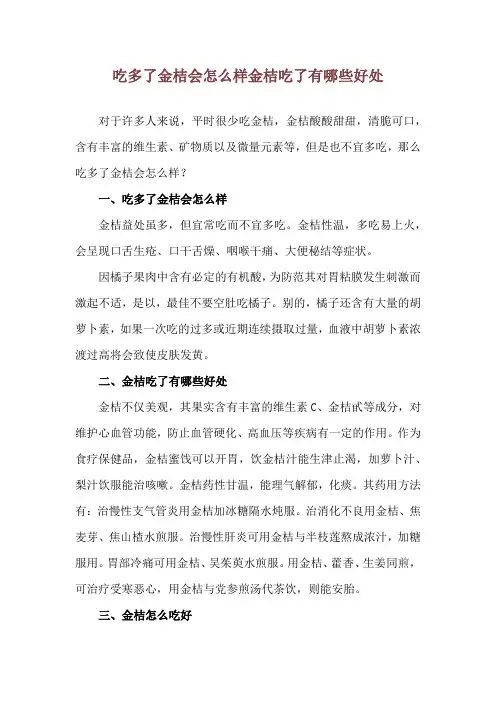 吃多了金桔会怎么样金桔吃了有哪些好处

对于许多人来说，平时很少吃金桔，金桔酸酸甜甜，清脆可口，含有丰富的维生素、矿物质以及微量元素等，但是也不宜多吃，那么吃多了金桔会怎么样？

一、吃多了金桔会怎么样

金桔益处虽多，但宜常吃而不宜多吃。金桔性温，多吃易上火，会呈现口舌生疮、口干舌燥、咽喉干痛、大便秘结等症状。

因橘子果肉中含有必定的有机酸，为防范其对胃粘膜发生刺激而激起不适，是以，最佳不要空肚吃橘子。别的，橘子还含有大量的胡萝卜素，如果一次吃的过多或近期连续摄取过量，血液中胡萝卜素浓渡过高将会致使皮肤发黄。

二、金桔吃了有哪些好处

金桔不仅美观，其果实含有丰富的维生素 C、金桔甙等成分，对维护心血管功能，防止血管硬化、高血压等疾病有一定的作用。作为食疗保健品，金桔蜜饯可以开胃，饮金桔汁能生津止渴，加萝卜汁、梨汁饮服能治咳嗽。金桔药性甘温，能理气解郁，化痰。其药用方法有：治慢性支气管炎用金桔加冰糖隔水炖服。治消化不良用金桔、焦麦芽、焦山楂水煎服。治慢性肝炎可用金桔与半枝莲熬成浓汁，加糖服用。胃部冷痛可用金桔、吴茱萸水煎服。用金桔、藿香、生姜同煎，可治疗受寒恶心，用金桔与党参煎汤代茶饮，则能安胎。

三、金桔怎么吃好